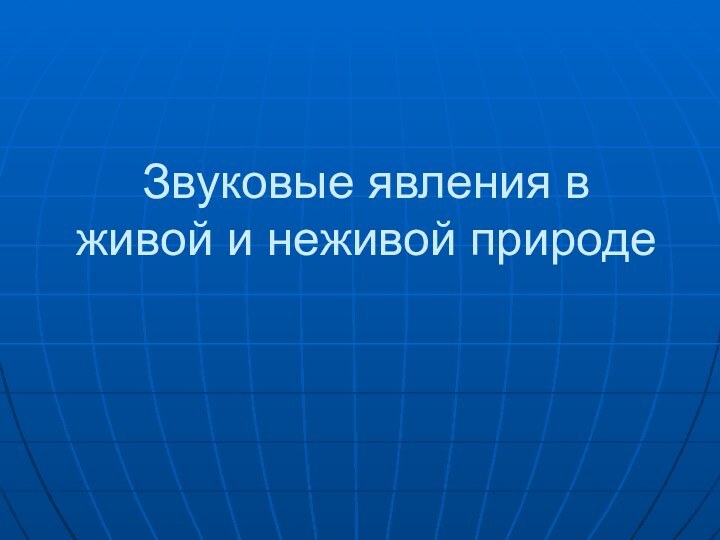 Звуковые явления в живой и неживой природе